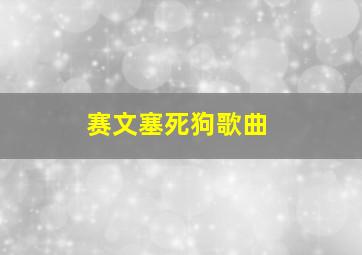 赛文塞死狗歌曲